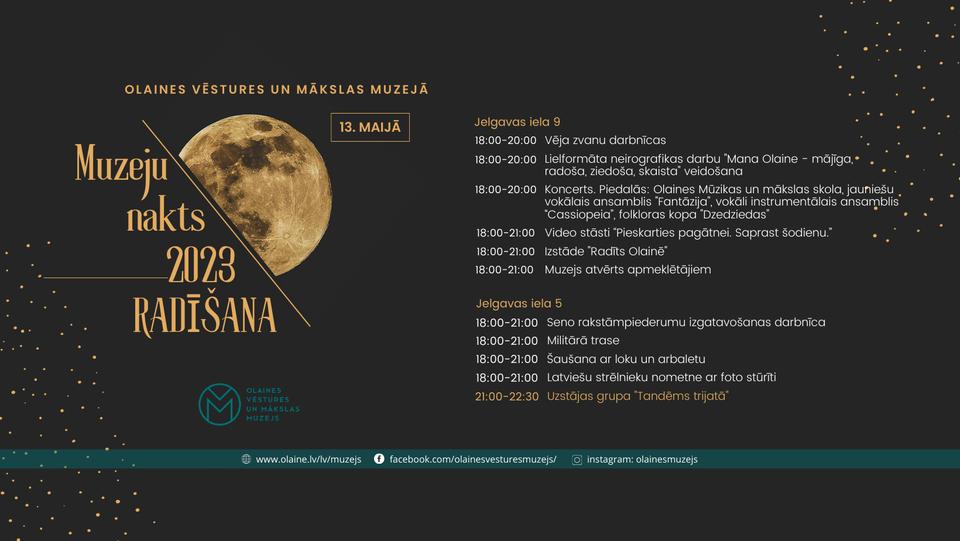 OLAINES VĒSTURES UN MĀKSLAS MUZEJĀ

13. MAIJĀ

Muzeju
nakts
2023
RADĪŠANA

OLAINES
VĒSTURES
UN MĀKSLAS
MUZEJS

Jelgavas iela 9

18:00-20:00 Vēja zvanu darbnīcas

18:00-20:00 Lielformāta neirografikas darbu "Mana Olaine - mājīga, radoša, ziedoša, skaista" veidošana

18:00-20:00 Koncerts. Piedalās: Olaines Mūzikas un mākslas skola, jauniešu vokālais ansamblis "Fantāzija", vokāli instrumentālais ansamblis "Cassiopeia", folkloras kopa "Dzedziedas"

18:00-21:00 Video stāsti "Pieskarties pagātnei. Saprast šodienu."

18:00-21:00 Izstāde "Radīts Olainē"

18:00-21:00 Muzejs atvērts apmeklētājiem

Jelgavas iela 5

18:00-21:00 Seno rakstāmpiederumu izgatavošanas darbnīca

18:00-21:00 Militārā trase

18:00-21:00 Šaušana ar loku un arbaletu

18:00-21:00 Latviešu strēlnieku nometne ar foto stūrīti

21:00-22:30 Uzstājas grupa "Tandēms trijatā"

www.olaine.lv/lv/muzejs facebook.com/olainesvesturesmuzejs/ instagram: olainesmuzejs